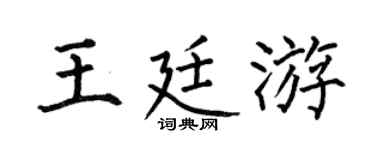 王廷游

词典网